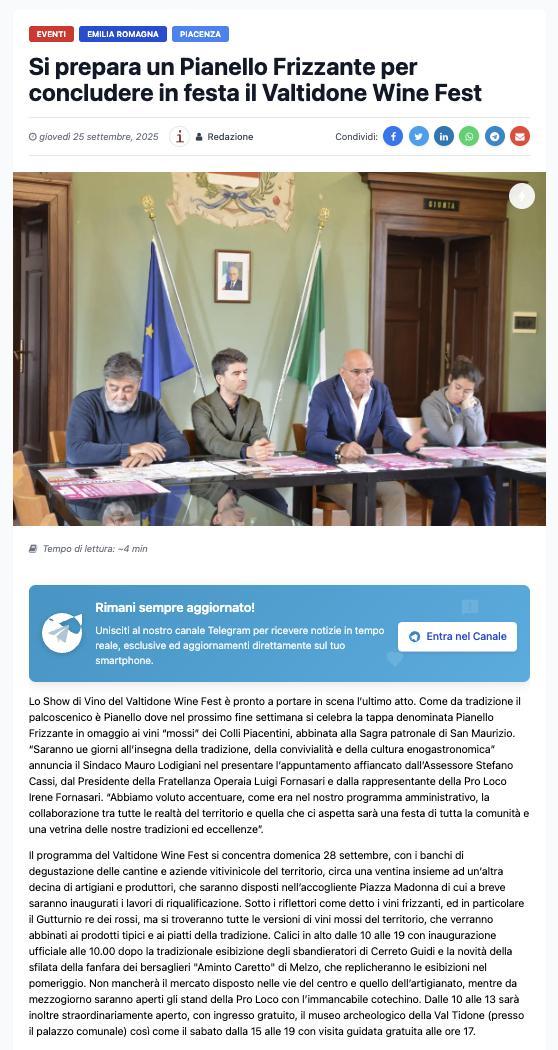 EVENTI EMILIA ROMAGNA PIACENZA

Si prepara un Pianello Frizzante per concludere in festa il Valtidone Wine Fest

giovedì 25 settembre, 2025 Redazione Condividi:

GIUNTA

Tempo di lettura: ~4 min

Rimani sempre aggiornato!

Unisciti al nostro canale Telegram per ricevere notizie in tempo reale, esclusive ed aggiornamenti direttamente sul tuo smartphone.

Entra nel Canale

Lo Show di Vino del Valtidone Wine Fest è pronto a portare in scena l'ultimo atto. Come da tradizione il palcoscenico è Pianello dove nel prossimo fine settimana si celebra la tappa denominata Pianello Frizzante in omaggio ai vini "mossi" dei Colli Piacentini, abbinata alla Sagra patronale di San Maurizio. "Saranno ue giorni all'insegna della tradizione, della convivialità e della cultura enogastronomica" annuncia il Sindaco Mauro Lodigiani nel presentare l'appuntamento affiancato dall'Assessore Stefano Cassi, dal Presidente della Fratellanza Operaia Luigi Fornasari e dalla rappresentante della Pro Loco Irene Fornasari. "Abbiamo voluto accentuare, come era nel nostro programma amministrativo, la collaborazione tra tutte le realtà del territorio e quella che ci aspetta sarà una festa di tutta la comunità e una vetrina delle nostre tradizioni ed eccellenze".

Il programma del Valtidone Wine Fest si concentra domenica 28 settembre, con i banchi di degustazione delle cantine e aziende vitivinicole del territorio, circa una ventina insieme ad un'altra decina di artigiani e produttori, che saranno disposti nell'accogliente Piazza Madonna di cui a breve saranno inaugurati i lavori di riqualificazione. Sotto i riflettori come detto i vini frizzanti, ed in particolare il Gutturnio re dei rossi, ma si troveranno tutte le versioni di vini mossi del territorio, che verranno abbinati ai prodotti tipici e ai piatti della tradizione. Calici in alto dalle 10 alle 19 con inaugurazione ufficiale alle 10.00 dopo la tradizionale esibizione degli sbandieratori di Cerreto Guidi e la novità della sfilata della fanfara dei bersaglieri "Aminto Caretto" di Melzo, che replicheranno le esibizioni nel pomeriggio. Non mancherà il mercato disposto nelle vie del centro e quello dell'artigianato, mentre da mezzogiorno saranno aperti gli stand della Pro Loco con l'immancabile cotechino. Dalle 10 alle 13 sarà inoltre straordinariamente aperto, con ingresso gratuito, il museo archeologico della Val Tidone (presso il palazzo comunale) così come il sabato dalla 15 alle 19 con visita guidata gratuita alle ore 17.